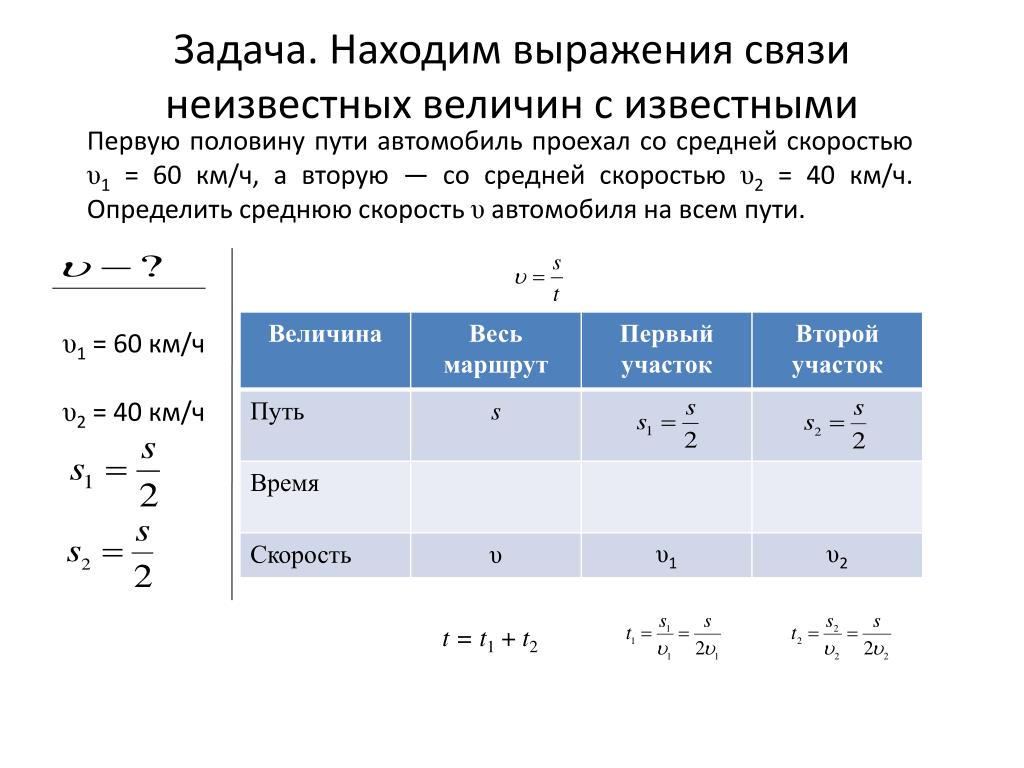 Задача. Находим выражения связи неизвестных величин с известными

Первую половину пути автомобиль проехал со средней скоростью $\upsilon_1$ = 60 км/ч, а вторую — со средней скоростью $\upsilon_2$ = 40 км/ч. Определить среднюю скорость $\upsilon$ автомобиля на всем пути.

$\upsilon - ?$

$\upsilon_1$ = 60 км/ч

$\upsilon_2$ = 40 км/ч

$s_1 = \frac{s}{2}$

$s_2 = \frac{s}{2}$

$\upsilon = \frac{s}{t}$

| Величина | Весь маршрут | Первый участок | Второй участок |
|---|---|---|---|
| Путь | $s$ | $s_1 = \frac{s}{2}$ | $s_2 = \frac{s}{2}$ |
| Время | | | |
| Скорость | $\upsilon$ | $\upsilon_1$ | $\upsilon_2$ |

$t = t_1 + t_2$

$t_1 = \frac{s_1}{\upsilon_1} = \frac{s}{2\upsilon_1}$

$t_2 = \frac{s_2}{\upsilon_2} = \frac{s}{2\upsilon_2}$